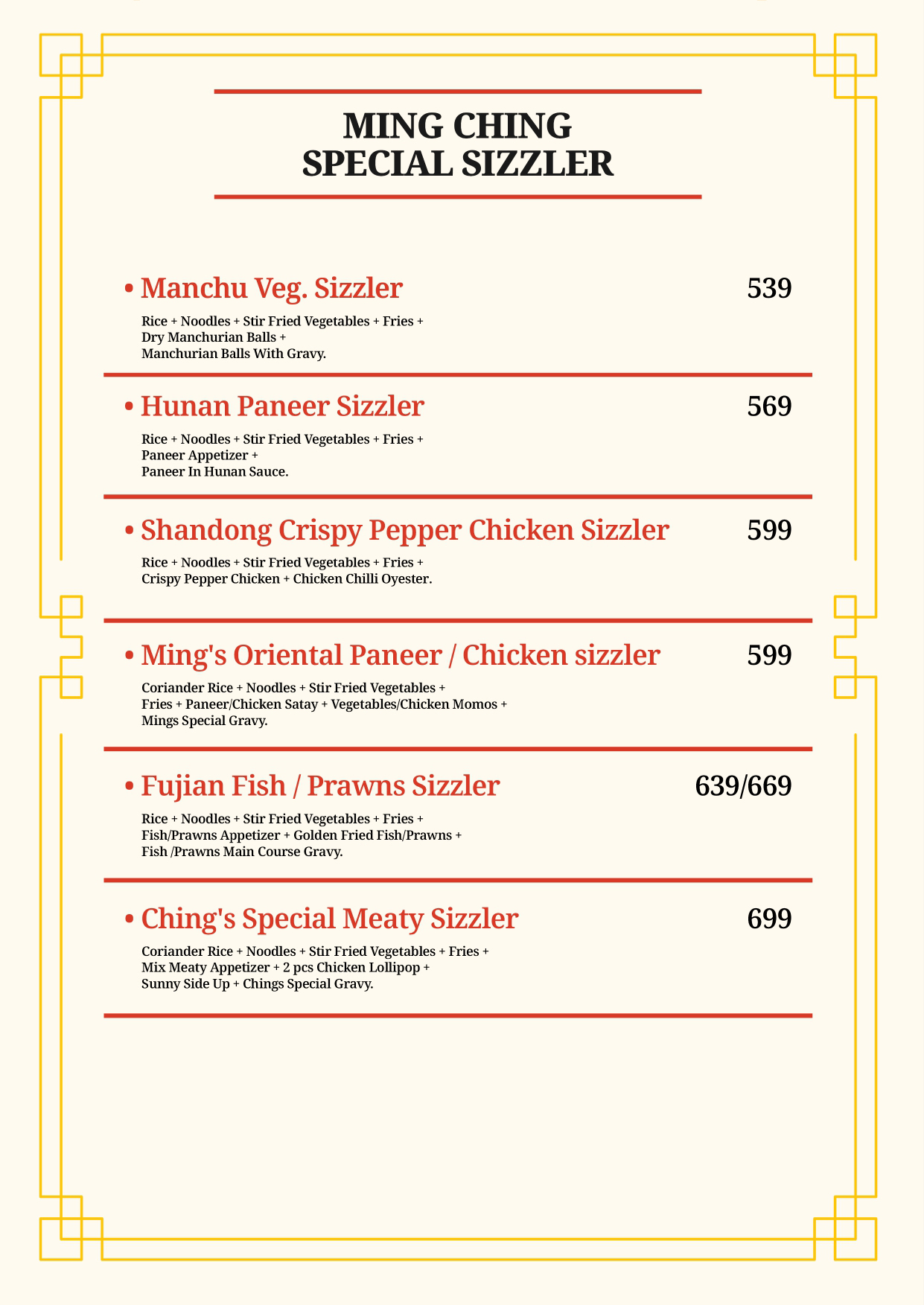 MING CHING
SPECIAL SIZZLER

• Manchu Veg. Sizzler 539

Rice + Noodles + Stir Fried Vegetables + Fries + Dry Manchurian Balls + Manchurian Balls With Gravy.

• Hunan Paneer Sizzler 569

Rice + Noodles + Stir Fried Vegetables + Fries + Paneer Appetizer + Paneer In Hunan Sauce.

• Shandong Crispy Pepper Chicken Sizzler 599

Rice + Noodles + Stir Fried Vegetables + Fries + Crispy Pepper Chicken + Chicken Chilli Oyester.

• Ming's Oriental Paneer / Chicken sizzler 599

Coriander Rice + Noodles + Stir Fried Vegetables + Fries + Paneer/Chicken Satay + Vegetables/Chicken Momos + Mings Special Gravy.

• Fujian Fish / Prawns Sizzler 639/669

Rice + Noodles + Stir Fried Vegetables + Fries + Fish/Prawns Appetizer + Golden Fried Fish/Prawns + Fish /Prawns Main Course Gravy.

• Ching's Special Meaty Sizzler 699

Coriander Rice + Noodles + Stir Fried Vegetables + Fries + Mix Meaty Appetizer + 2 pcs Chicken Lollipop + Sunny Side Up + Chings Special Gravy.